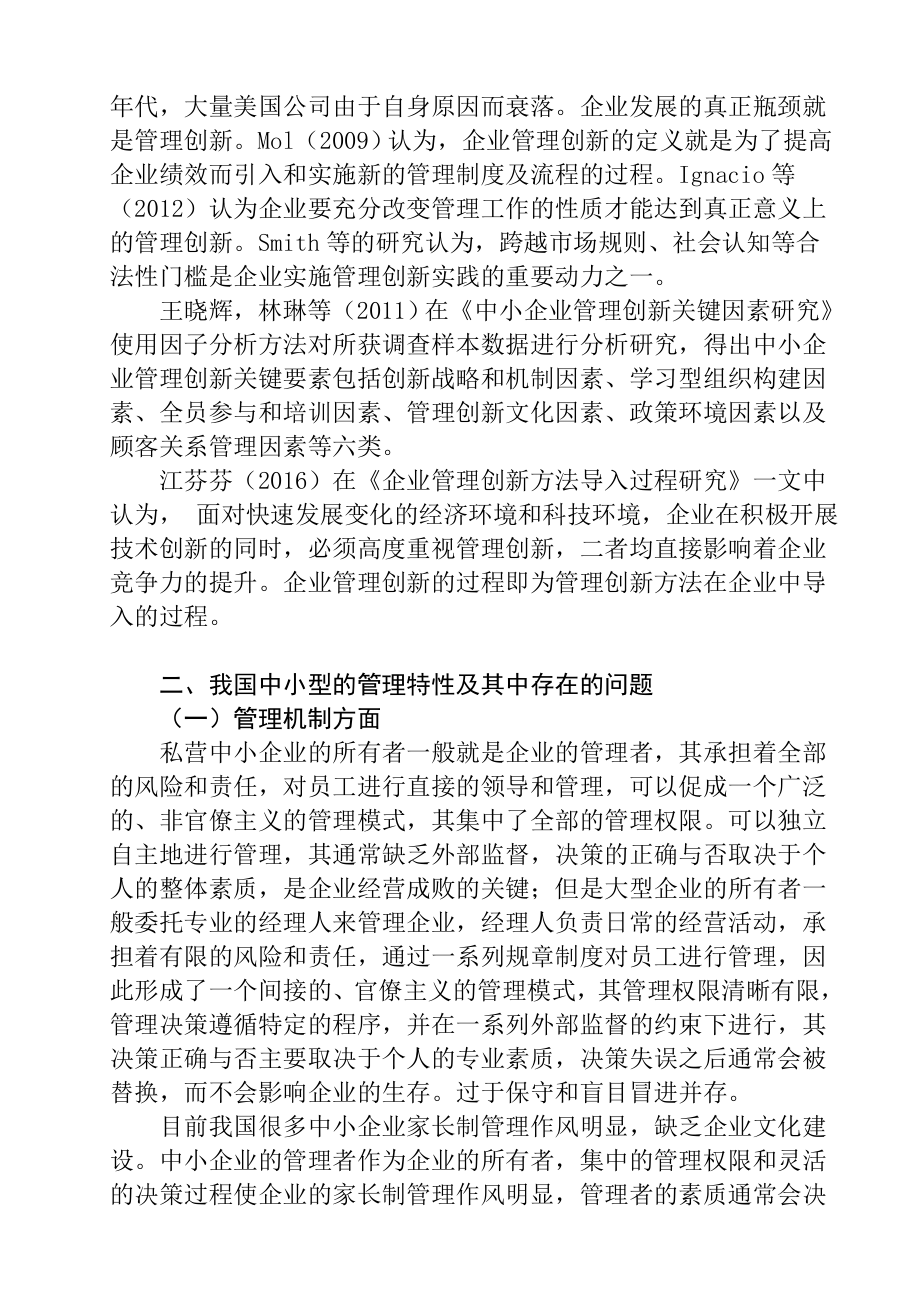 年代，大量美国公司由于自身原因而衰落。企业发展的真正瓶颈就是管理创新。Mol（2009）认为，企业管理创新的定义就是为了提高企业绩效而引入和实施新的管理制度及流程的过程。Ignacio 等（2012）认为企业要充分改变管理工作的性质才能达到真正意义上的管理创新。Smith 等的研究认为，跨越市场规则、社会认知等合法性门槛是企业实施管理创新实践的重要动力之一。

王晓辉，林琳等（2011）在《中小企业管理创新关键因素研究》使用因子分析方法对所获调查样本数据进行分析研究，得出中小企业管理创新关键要素包括创新战略和机制因素、学习型组织构建因素、全员参与和培训因素、管理创新文化因素、政策环境因素以及顾客关系管理因素等六类。

江芬芬（2016）在《企业管理创新方法导入过程研究》一文中认为， 面对快速发展变化的经济环境和科技环境，企业在积极开展技术创新的同时，必须高度重视管理创新，二者均直接影响着企业竞争力的提升。企业管理创新的过程即为管理创新方法在企业中导入的过程。

二、我国中小型的管理特性及其中存在的问题

（一）管理机制方面

私营中小企业的所有者一般就是企业的管理者，其承担着全部的风险和责任，对员工进行直接的领导和管理，可以促成一个广泛的、非官僚主义的管理模式，其集中了全部的管理权限。可以独立自主地进行管理，其通常缺乏外部监督，决策的正确与否取决于个人的整体素质，是企业经营成败的关键；但是大型企业的所有者一般委托专业的经理人来管理企业，经理人负责日常的经营活动，承担着有限的风险和责任，通过一系列规章制度对员工进行管理，因此形成了一个间接的、官僚主义的管理模式，其管理权限清晰有限，管理决策遵循特定的程序，并在一系列外部监督的约束下进行，其决策正确与否主要取决于个人的专业素质，决策失误之后通常会被替换，而不会影响企业的生存。过于保守和盲目冒进并存。

目前我国很多中小企业家长制管理作风明显，缺乏企业文化建设。中小企业的管理者作为企业的所有者，集中的管理权限和灵活的决策过程使企业的家长制管理作风明显，管理者的素质通常会决